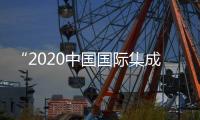 “2020中国国际集成